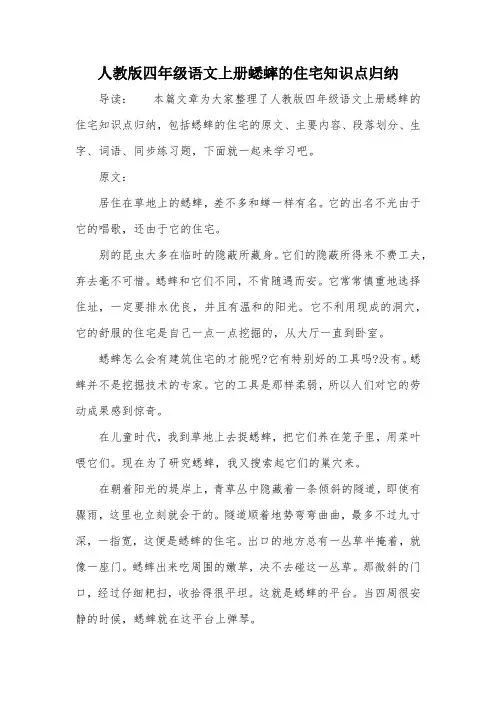 人教版四年级语文上册蟋蟀的住宅知识点归纳

导读：　　本篇文章为大家整理了人教版四年级语文上册蟋蟀的住宅知识点归纳，包括蟋蟀的住宅的原文、主要内容、段落划分、生字、词语、同步练习题，下面就一起来学习吧。

原文：

居住在草地上的蟋蟀，差不多和蝉一样有名。它的出名不光由于它的唱歌，还由于它的住宅。

别的昆虫大多在临时的隐蔽所藏身。它们的隐蔽所得来不费工夫，弃去毫不可惜。蟋蟀和它们不同，不肯随遇而安。它常常慎重地选择住址，一定要排水优良，并且有温和的阳光。它不利用现成的洞穴，它的舒服的住宅是自己一点一点挖掘的，从大厅一直到卧室。

蟋蟀怎么会有建筑住宅的才能呢?它有特别好的工具吗?没有。蟋蟀并不是挖掘技术的专家。它的工具是那样柔弱，所以人们对它的劳动成果感到惊奇。

在儿童时代，我到草地上去捉蟋蟀，把它们养在笼子里，用菜叶喂它们。现在为了研究蟋蟀，我又搜索起它们的巢穴来。

在朝着阳光的堤岸上，青草丛中隐藏着一条倾斜的隧道，即使有骤雨，这里也立刻就会干的。隧道顺着地势弯弯曲曲，最多不过九寸深，一指宽，这便是蟋蟀的住宅。出口的地方总有一丛草半掩着，就像一座门。蟋蟀出来吃周围的嫩草，决不去碰这一丛草。那微斜的门口，经过仔细耙扫，收拾得很平坦。这就是蟋蟀的平台。当四周很安静的时候，蟋蟀就在这平台上弹琴。